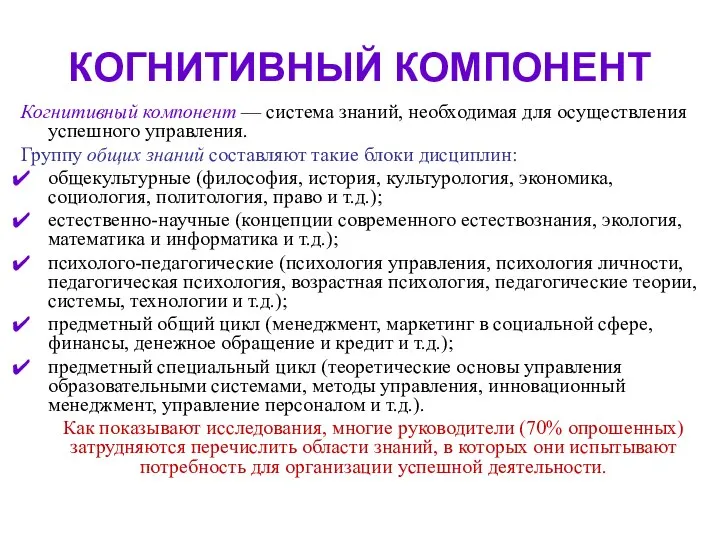 КОГНИТИВНЫЙ КОМПОНЕНТ

Когнитивный компонент — система знаний, необходимая для осуществления успешного управления.

Группу общих знаний составляют такие блоки дисциплин:

✔ общекультурные (философия, история, культурология, экономика, социология, политология, право и т.д.);

✔ естественно-научные (концепции современного естествознания, экология, математика и информатика и т.д.);

✔ психолого-педагогические (психология управления, психология личности, педагогическая психология, возрастная психология, педагогические теории, системы, технологии и т.д.);

✔ предметный общий цикл (менеджмент, маркетинг в социальной сфере, финансы, денежное обращение и кредит и т.д.);

✔ предметный специальный цикл (теоретические основы управления образовательными системами, методы управления, инновационный менеджмент, управление персоналом и т.д.).

Как показывают исследования, многие руководители (70% опрошенных) затрудняются перечислить области знаний, в которых они испытывают потребность для организации успешной деятельности.